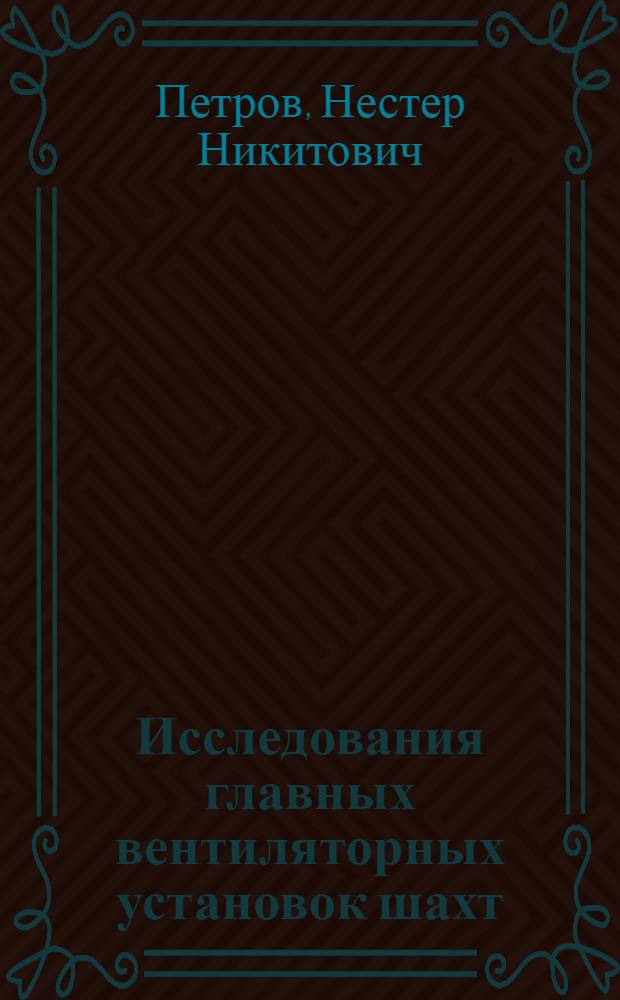 Петров, Нестер Никитович

Исследования главных вентиляторных установок шахт